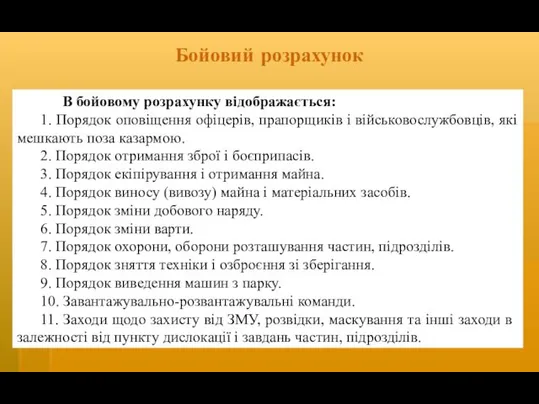 Бойовий розрахунок

В бойовому розрахунку відображається:

1. Порядок оповіщення офіцерів, прапорщиків і військовослужбовців, які мешкають поза казармою.

2. Порядок отримання зброї і боєприпасів.

3. Порядок екіпірування і отримання майна.

4. Порядок виносу (вивозу) майна і матеріальних засобів.

5. Порядок зміни добового наряду.

6. Порядок зміни варти.

7. Порядок охорони, оборони розташування частин, підрозділів.

8. Порядок зняття техніки і озброєння зі зберігання.

9. Порядок виведення машин з парку.

10. Завантажувально-розвантажувальні команди.

11. Заходи щодо захисту від ЗМУ, розвідки, маскування та інші заходи в залежності від пункту дислокації і завдань частин, підрозділів.